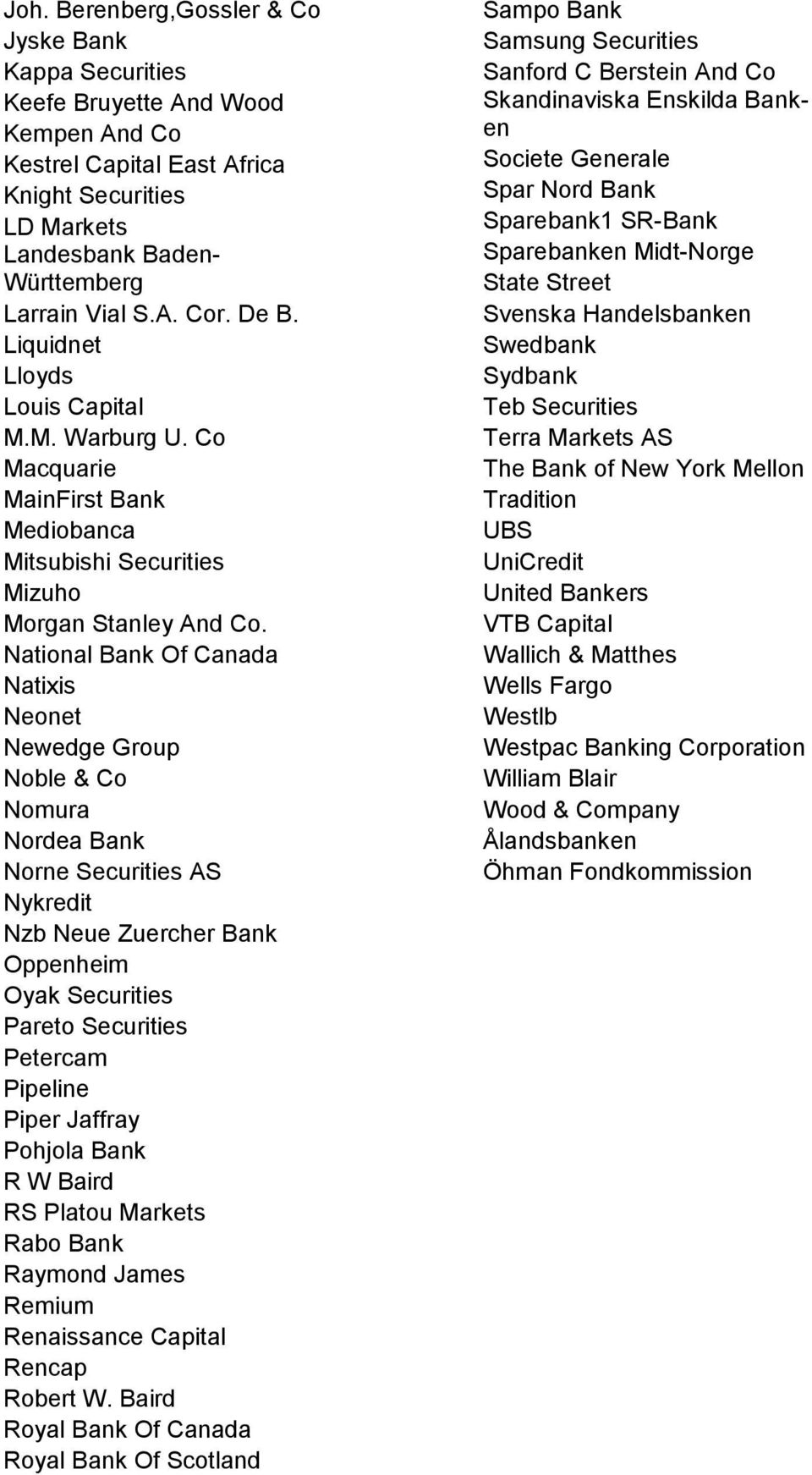 Joh. Berenberg,Gossler & Co
Jyske Bank
Kappa Securities
Keefe Bruyette And Wood
Kempen And Co
Kestrel Capital East Africa
Knight Securities
LD Markets
Landesbank Baden-Württemberg
Larrain Vial S.A. Cor. De B.
Liquidnet
Lloyds
Louis Capital
M.M. Warburg U. Co
Macquarie
MainFirst Bank
Mediobanca
Mitsubishi Securities
Mizuho
Morgan Stanley And Co.
National Bank Of Canada
Natixis
Neonet
Newedge Group
Noble & Co
Nomura
Nordea Bank
Norne Securities AS
Nykredit
Nzb Neue Zuercher Bank
Oppenheim
Oyak Securities
Pareto Securities
Petercam
Pipeline
Piper Jaffray
Pohjola Bank
R W Baird
RS Platou Markets
Rabo Bank
Raymond James
Remium
Renaissance Capital
Rencap
Robert W. Baird
Royal Bank Of Canada
Royal Bank Of Scotland

Sampo Bank
Samsung Securities
Sanford C Berstein And Co
Skandinaviska Enskilda Banken
Societe Generale
Spar Nord Bank
Sparebank1 SR-Bank
Sparebanken Midt-Norge
State Street
Svenska Handelsbanken
Swedbank
Sydbank
Teb Securities
Terra Markets AS
The Bank of New York Mellon
Tradition
UBS
UniCredit
United Bankers
VTB Capital
Wallich & Matthes
Wells Fargo
Westlb
Westpac Banking Corporation
William Blair
Wood & Company
Ålandsbanken
Öhman Fondkommission